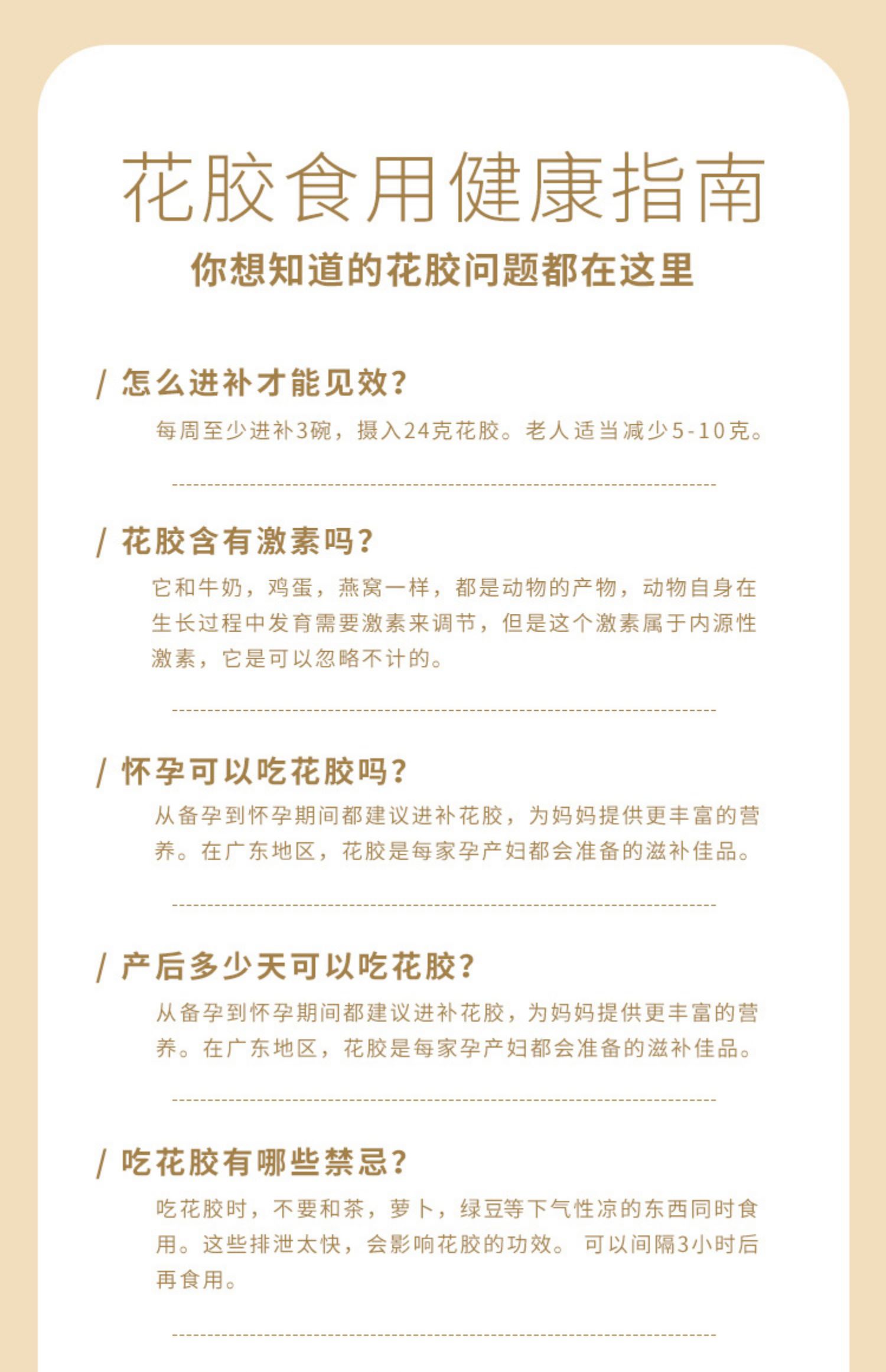 花胶食用健康指南

你想知道的花胶问题都在这里

/ 怎么进补才能见效?

每周至少进补3碗，摄入24克花胶。老人适当减少5-10克。

/ 花胶含有激素吗?

它和牛奶，鸡蛋，燕窝一样，都是动物的产物，动物自身在生长过程中发育需要激素来调节，但是这个激素属于内源性激素，它是可以忽略不计的。

/ 怀孕可以吃花胶吗?

从备孕到怀孕期间都建议进补花胶，为妈妈提供更丰富的营养。在广东地区，花胶是每家孕产妇都会准备的滋补佳品。

/ 产后多少天可以吃花胶?

从备孕到怀孕期间都建议进补花胶，为妈妈提供更丰富的营养。在广东地区，花胶是每家孕产妇都会准备的滋补佳品。

/ 吃花胶有哪些禁忌?

吃花胶时，不要和茶，萝卜，绿豆等下气性凉的东西同时食用。这些排泄太快，会影响花胶的功效。 可以间隔3小时后再食用。